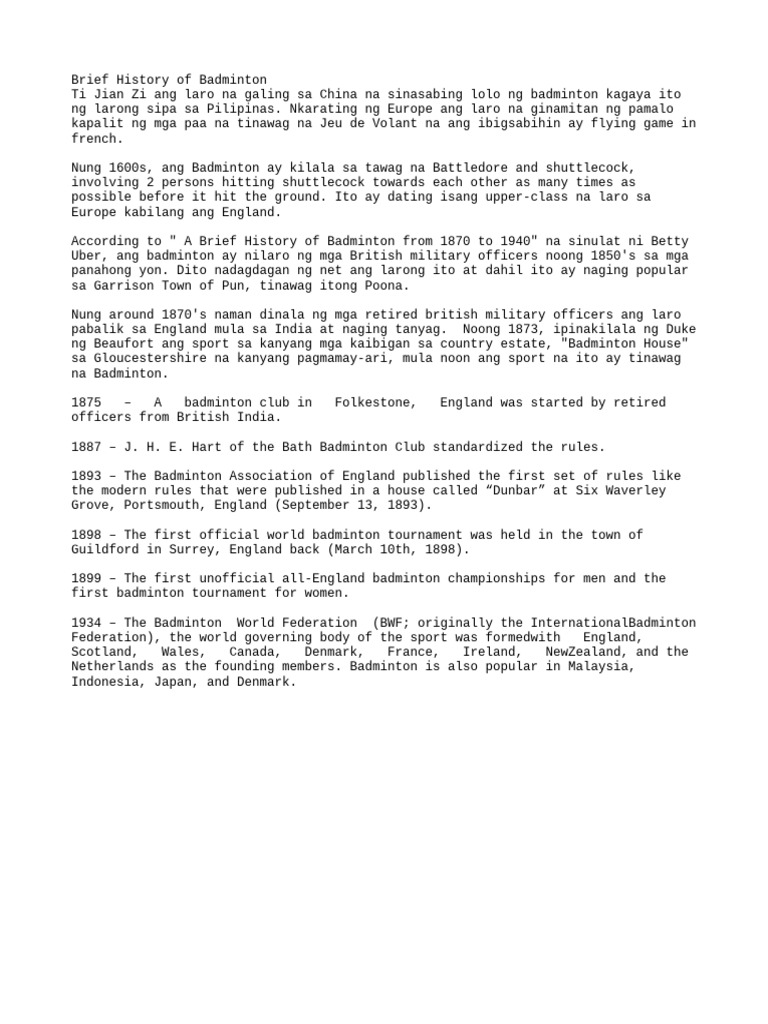 Brief History of Badminton
Ti Jian Zi ang laro na galing sa China na sinasabing lolo ng badminton kagaya ito ng larong sipa sa Pilipinas. Nkarating ng Europe ang laro na ginamitan ng pamalo kapalit ng mga paa na tinawag na Jeu de Volant na ang ibigsabihin ay flying game in french.

Nung 1600s, ang Badminton ay kilala sa tawag na Battledore and shuttlecock, involving 2 persons hitting shuttlecock towards each other as many times as possible before it hit the ground. Ito ay dating isang upper-class na laro sa Europe kabilang ang England.

According to " A Brief History of Badminton from 1870 to 1940" na sinulat ni Betty Uber, ang badminton ay nilaro ng mga British military officers noong 1850's sa mga panahong yon. Dito nadagdagan ng net ang larong ito at dahil ito ay naging popular sa Garrison Town of Pun, tinawag itong Poona.

Nung around 1870's naman dinala ng mga retired british military officers ang laro pabalik sa England mula sa India at naging tanyag. Noong 1873, ipinakilala ng Duke ng Beaufort ang sport sa kanyang mga kaibigan sa country estate, "Badminton House" sa Gloucestershire na kanyang pagmamay-ari, mula noon ang sport na ito ay tinawag na Badminton.

1875 – A badminton club in Folkestone, England was started by retired officers from British India.

1887 – J. H. E. Hart of the Bath Badminton Club standardized the rules.

1893 – The Badminton Association of England published the first set of rules like the modern rules that were published in a house called “Dunbar” at Six Waverley Grove, Portsmouth, England (September 13, 1893).

1898 – The first official world badminton tournament was held in the town of Guildford in Surrey, England back (March 10th, 1898).

1899 – The first unofficial all-England badminton championships for men and the first badminton tournament for women.

1934 – The Badminton World Federation (BWF; originally the InternationalBadminton Federation), the world governing body of the sport was formedwith England, Scotland, Wales, Canada, Denmark, France, Ireland, NewZealand, and the Netherlands as the founding members. Badminton is also popular in Malaysia, Indonesia, Japan, and Denmark.